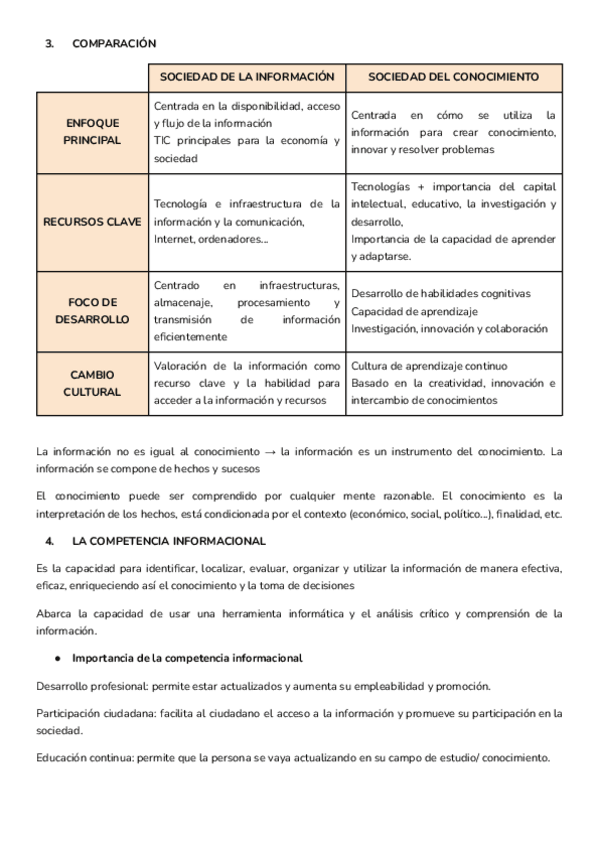 3. COMPARACIÓN

| | SOCIEDAD DE LA INFORMACIÓN | SOCIEDAD DEL CONOCIMIENTO |
|---|---|---|
| ENFOQUE PRINCIPAL | Centrada en la disponibilidad, acceso y flujo de la información TIC principales para la economía y sociedad | Centrada en cómo se utiliza la información para crear conocimiento, innovar y resolver problemas |
| RECURSOS CLAVE | Tecnología e infraestructura de la información y la comunicación, Internet, ordenadores... | Tecnologías + importancia del capital intelectual, educativo, la investigación y desarrollo, Importancia de la capacidad de aprender y adaptarse. |
| FOCO DE DESARROLLO | Centrado en infraestructuras, almacenaje, procesamiento y transmisión de información eficientemente | Desarrollo de habilidades cognitivas Capacidad de aprendizaje Investigación, innovación y colaboración |
| CAMBIO CULTURAL | Valoración de la información como recurso clave y la habilidad para acceder a la información y recursos | Cultura de aprendizaje continuo Basado en la creatividad, innovación e intercambio de conocimientos |

La información no es igual al conocimiento → la información es un instrumento del conocimiento. La información se compone de hechos y sucesos

El conocimiento puede ser comprendido por cualquier mente razonable. El conocimiento es la interpretación de los hechos, está condicionada por el contexto (económico, social, político...), finalidad, etc.

4. LA COMPETENCIA INFORMACIONAL

Es la capacidad para identificar, localizar, evaluar, organizar y utilizar la información de manera efectiva, eficaz, enriqueciendo así el conocimiento y la toma de decisiones

Abarca la capacidad de usar una herramienta informática y el análisis crítico y comprensión de la información.

● Importancia de la competencia informacional

Desarrollo profesional: permite estar actualizados y aumenta su empleabilidad y promoción.

Participación ciudadana: facilita al ciudadano el acceso a la información y promueve su participación en la sociedad.

Educación continua: permite que la persona se vaya actualizando en su campo de estudio/ conocimiento.